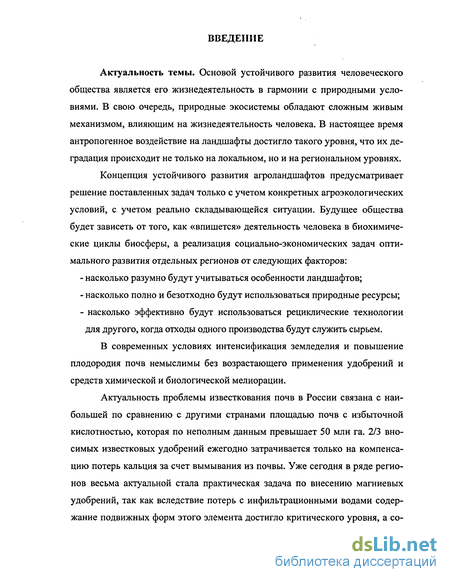 ВВЕДЕНИЕ

Актуальность темы. Основой устойчивого развития человеческого общества является его жизнедеятельность в гармонии с природными условиями. В свою очередь, природные экосистемы обладают сложным живым механизмом, влияющим на жизнедеятельность человека. В настоящее время антропогенное воздействие на ландшафты достигло такого уровня, что их деградация происходит не только на локальном, но и на региональном уровнях.

Концепция устойчивого развития агроландшафтов предусматривает решение поставленных задач только с учетом конкретных агроэкологических условий, с учетом реально складывающейся ситуации. Будущее общества будет зависеть от того, как «впишется» деятельность человека в биохимические циклы биосферы, а реализация социально-экономических задач оптимального развития отдельных регионов от следующих факторов:

- насколько разумно будут учитываться особенности ландшафтов;
- насколько полно и безотходно будут использоваться природные ресурсы;
- насколько эффективно будут использоваться рециклические технологии для другого, когда отходы одного производства будут служить сырьем.

В современных условиях интенсификация земледелия и повышение плодородия почв немыслимы без возрастающего применения удобрений и средств химической и биологической мелиорации.

Актуальность проблемы известкования почв в России связана с наибольшей по сравнению с другими странами площадью почв с избыточной кислотностью, которая по неполным данным превышает 50 млн га. 2/3 вносимых известковых удобрений ежегодно затрачивается только на компенсацию потерь кальция за счет вымывания из почвы. Уже сегодня в ряде регионов весьма актуальной стала практическая задача по внесению магниевых удобрений, так как вследствие потерь с инфильтрационными водами содержание подвижных форм этого элемента достигло критического уровня, а со-

dsLib.net
библиотека диссертаций